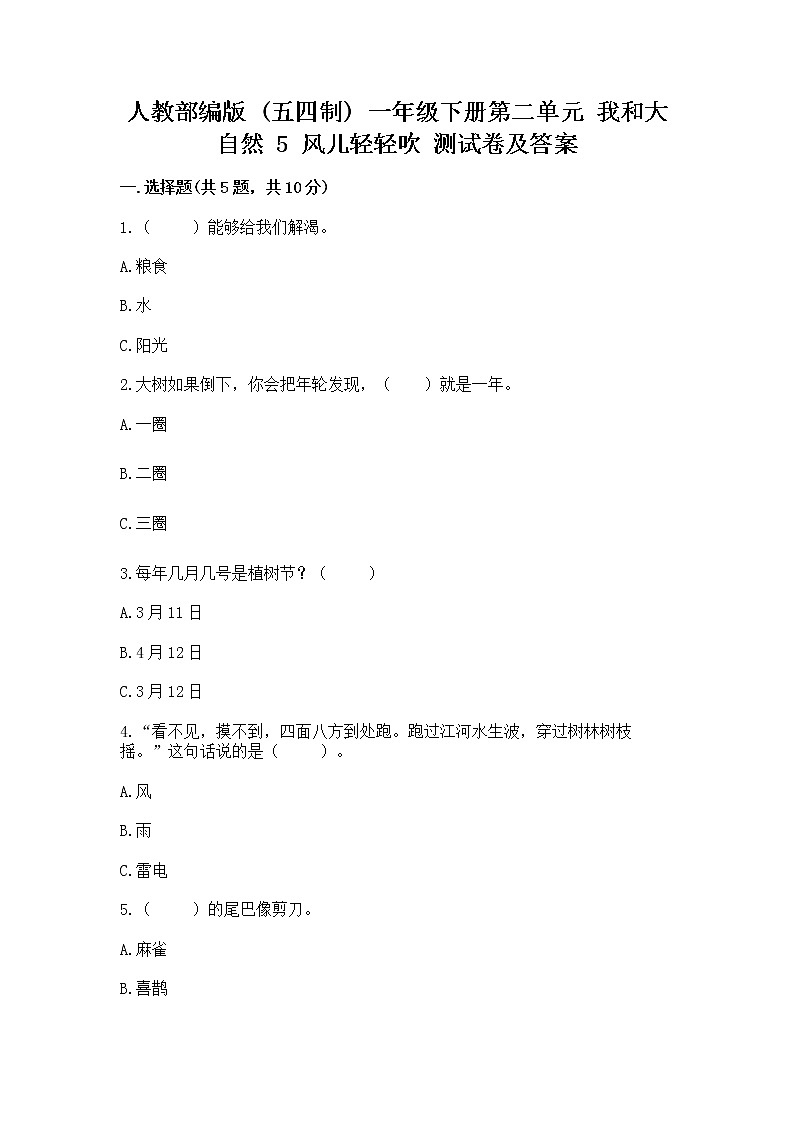 人教部编版（五四制）一年级下册第二单元 我和大自然 5 风儿轻轻吹 测试卷及答案

一.选择题(共5题，共10分)

1.（　　）能够给我们解渴。

A.粮食

B.水

C.阳光

2.大树如果倒下，你会把年轮发现，（　　）就是一年。

A.一圈

B.二圈

C.三圈

3.每年几月几号是植树节？（　　）

A.3月11日

B.4月12日

C.3月12日

4.“看不见，摸不到，四面八方到处跑。跑过江河水生波，穿过树林树枝摇。”这句话说的是（　　）。

A.风

B.雨

C.雷电

5.（　　）的尾巴像剪刀。

A.麻雀

B.喜鹊